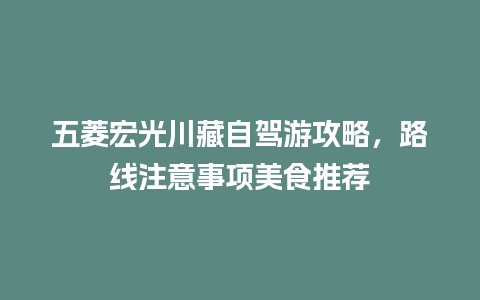 五菱宏光川藏自驾游攻略，路线注意事项美食推荐